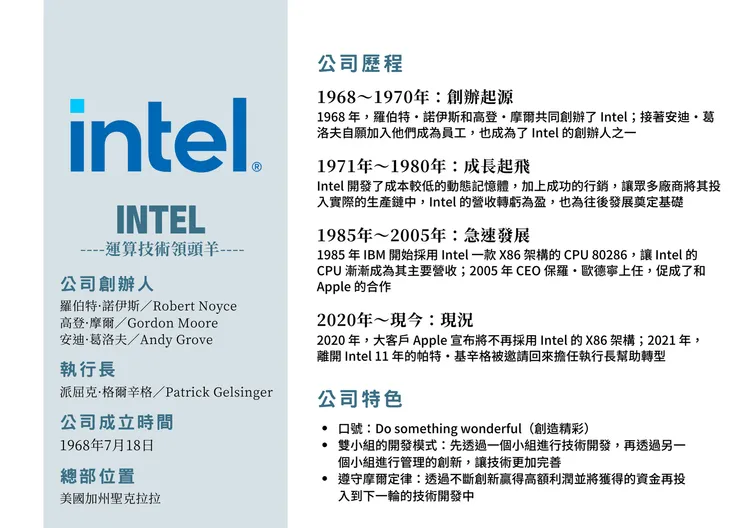 intel®

INTEL

----運算技術領頭羊----

公司創辦人

羅伯特·諾伊斯／Robert Noyce
高登·摩爾／Gordon Moore
安迪·葛洛夫／Andy Grove

執行長

派屈克·格爾辛格／Patrick Gelsinger

公司成立時間

1968年7月18日

總部位置

美國加州聖克拉拉

公司歷程

1968～1970年：創辦起源

1968年，羅伯特·諾伊斯和高登·摩爾共同創辦了Intel；接著安迪·葛洛夫自願加入他們成為員工，也成為了Intel的創辦人之一

1971年～1980年：成長起飛

Intel開發了成本較低的動態記憶體，加上成功的行銷，讓眾多廠商將其投入實際的生產鏈中，Intel的營收轉虧為盈，也為往後發展奠定基礎

1985年～2005年：急速發展

1985年IBM開始採用Intel一款X86架構的CPU 80286，讓Intel的CPU漸漸成為其主要營收；2005年CEO保羅·歐德寧上任，促成了和Apple的合作

2020年～現今：現況

2020年，大客戶Apple宣布將不再採用Intel的X86架構；2021年，離開Intel 11年的帕特·基辛格被邀請回來擔任執行長幫助轉型

公司特色

• 口號：Do something wonderful（創造精彩）
• 雙小組的開發模式：先透過一個小組進行技術開發，再透過另一個小組進行管理的創新，讓技術更加完善
• 遵守摩爾定律：透過不斷創新贏得高額利潤並將獲得的資金再投入到下一輪的技術開發中